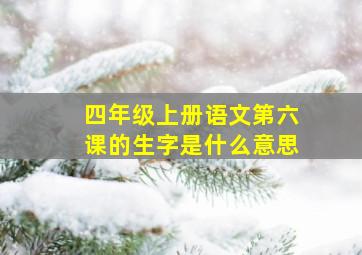 四年级上册语文第六课的生字是什么意思